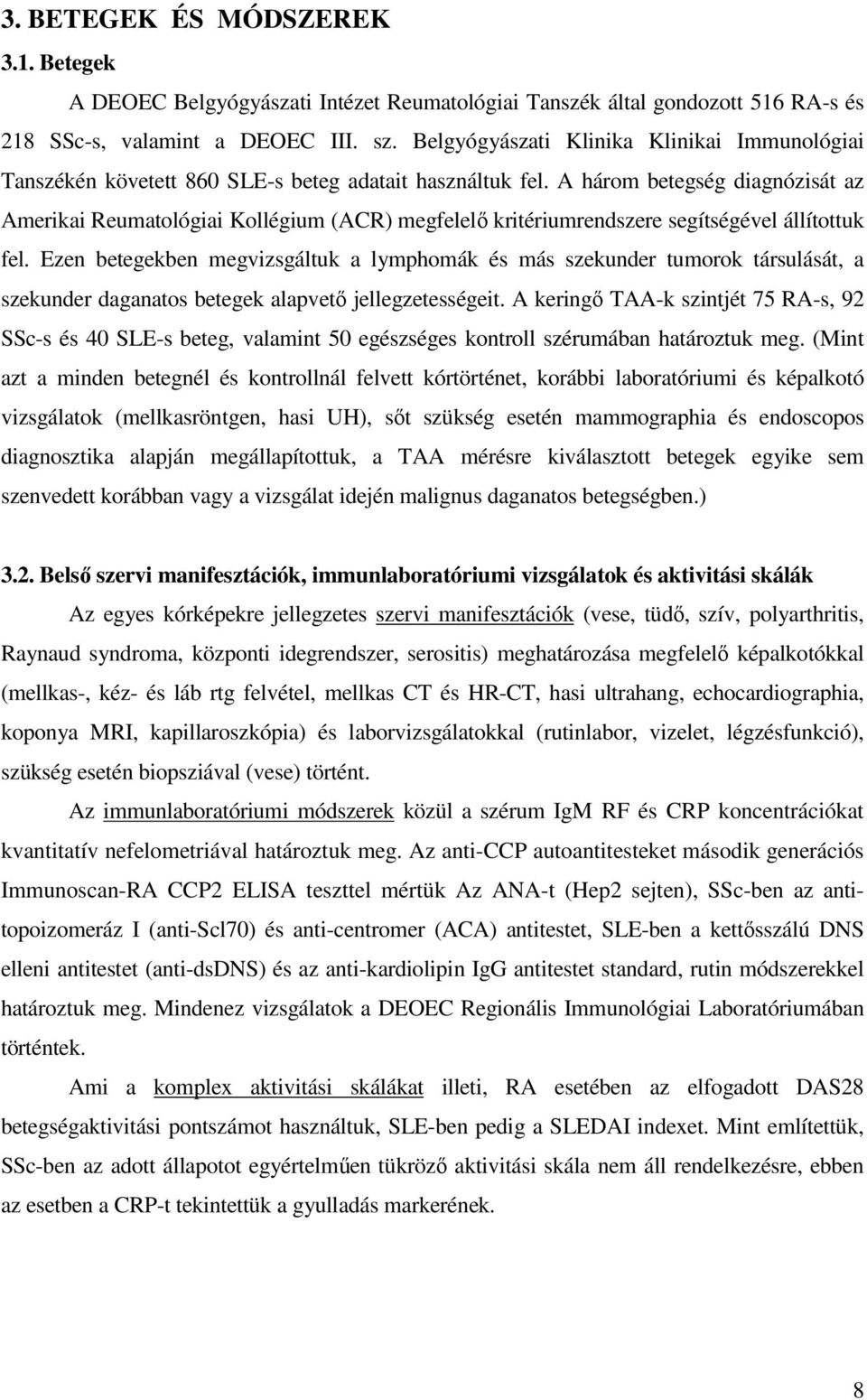 3. BETEGEK ÉS MÓDSZEREK

3.1. Betegek

A DEOEC Belgyógyászati Intézet Reumatológiai Tanszék által gondozott 516 RA-s és 218 SSc-s, valamint a DEOEC III. sz. Belgyógyászati Klinika Klinikai Immunológiai Tanszékén követett 860 SLE-s beteg adatait használtuk fel. A három betegség diagnózisát az Amerikai Reumatológiai Kollégium (ACR) megfelelő kritériumrendszere segítségével állítottuk fel. Ezen betegekben megvizsgáltuk a lymphomák és más szekunder tumorok társulását, a szekunder daganatos betegek alapvető jellegzetességeit. A keringő TAA-k szintjét 75 RA-s, 92 SSc-s és 40 SLE-s beteg, valamint 50 egészséges kontroll szérumában határoztuk meg. (Mint azt a minden betegnél és kontrollnál felvett kórtörténet, korábbi laboratóriumi és képalkotó vizsgálatok (mellkasröntgen, hasi UH), sőt szükség esetén mammographia és endoscopos diagnosztika alapján megállapítottuk, a TAA mérésre kiválasztott betegek egyike sem szenvedett korábban vagy a vizsgálat idején malignus daganatos betegségben.)

3.2. Belső szervi manifesztációk, immunlaboratóriumi vizsgálatok és aktivitási skálák

Az egyes kórképekre jellegzetes szervi manifesztációk (vese, tüdő, szív, polyarthritis, Raynaud syndroma, központi idegrendszer, serositis) meghatározása megfelelő képalkotókkal (mellkas-, kéz- és láb rtg felvétel, mellkas CT és HR-CT, hasi ultrahang, echocardiographia, koponya MRI, kapillaroszkópia) és laborvizsgálatokkal (rutinlabor, vizelet, légzésfunkció), szükség esetén biopsziával (vese) történt.

Az immunlaboratóriumi módszerek közül a szérum IgM RF és CRP koncentrációkat kvantitatív nefelometriával határoztuk meg. Az anti-CCP autoantitesteket második generációs Immunoscan-RA CCP2 ELISA teszttel mértük Az ANA-t (Hep2 sejten), SSc-ben az anti-topoizomeráz I (anti-Scl70) és anti-centromer (ACA) antitestet, SLE-ben a kettősszálú DNS elleni antitestet (anti-dsDNS) és az anti-kardiolipin IgG antitestet standard, rutin módszerekkel határoztuk meg. Mindenez vizsgálatok a DEOEC Regionális Immunológiai Laboratóriumában történtek.

Ami a komplex aktivitási skálákat illeti, RA esetében az elfogadott DAS28 betegségaktivitási pontszámot használtuk, SLE-ben pedig a SLEDAI indexet. Mint említettük, SSc-ben az adott állapotot egyértelműen tükröző aktivitási skála nem áll rendelkezésre, ebben az esetben a CRP-t tekintettük a gyulladás markerének.

8